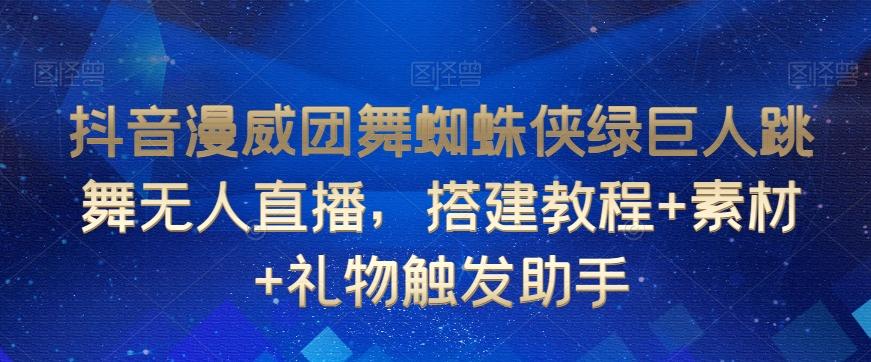 图怪兽 图怪兽 图怪兽

抖音漫威团舞蜘蛛侠绿巨人跳舞无人直播，搭建教程+素材+礼物触发助手